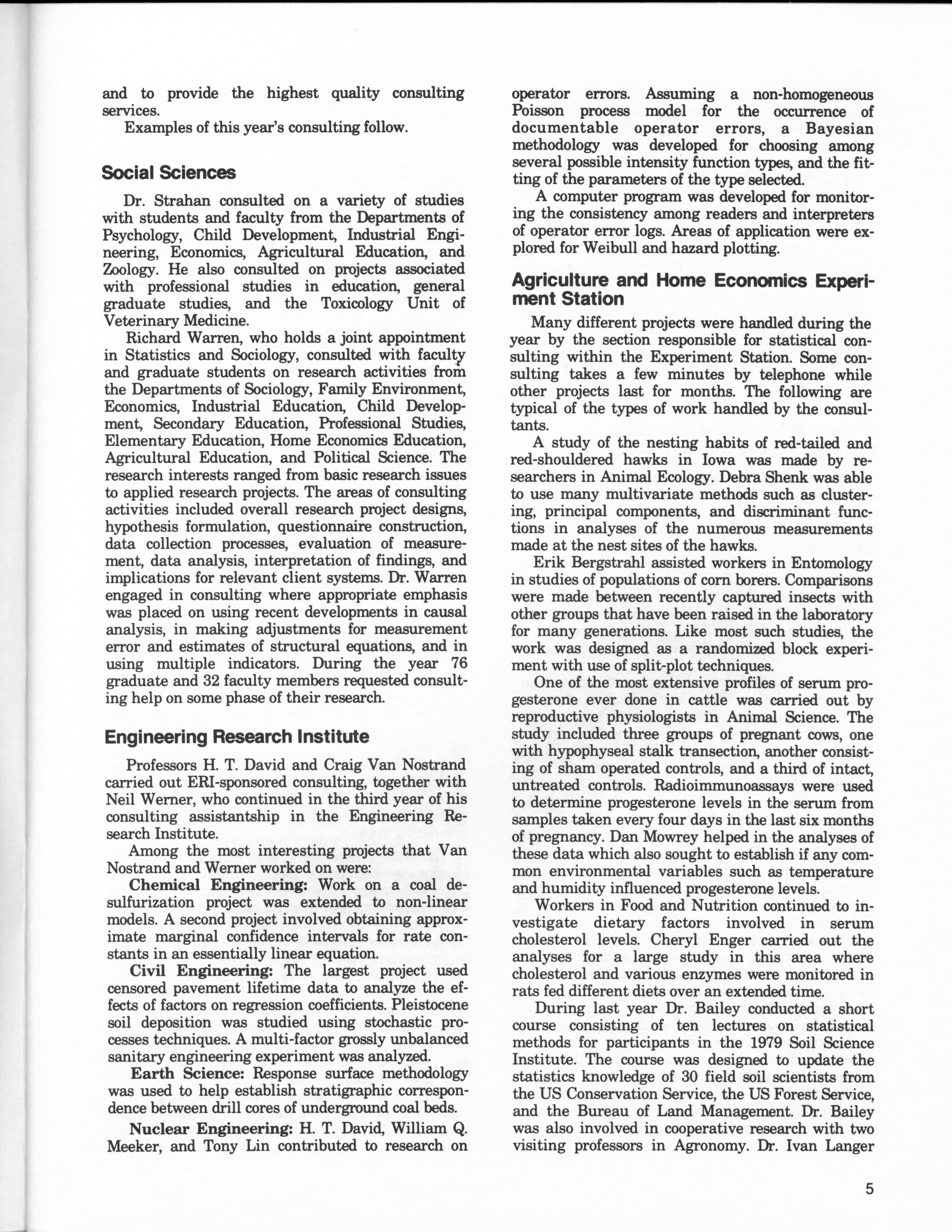 and to provide the highest quality consulting services.

Examples of this year's consulting follow.

Social Sciences

Dr. Strahan consulted on a variety of studies with students and faculty from the Departments of Psychology, Child Development, Industrial Engineering, Economics, Agricultural Education, and Zoology. He also consulted on projects associated with professional studies in education, general graduate studies, and the Toxicology Unit of Veterinary Medicine.

Richard Warren, who holds a joint appointment in Statistics and Sociology, consulted with faculty and graduate students on research activities from the Departments of Sociology, Family Environment, Economics, Industrial Education, Child Development, Secondary Education, Professional Studies, Elementary Education, Home Economics Education, Agricultural Education, and Political Science. The research interests ranged from basic research issues to applied research projects. The areas of consulting activities included overall research project designs, hypothesis formulation, questionnaire construction, data collection processes, evaluation of measurement, data analysis, interpretation of findings, and implications for relevant client systems. Dr. Warren engaged in consulting where appropriate emphasis was placed on using recent developments in causal analysis, in making adjustments for measurement error and estimates of structural equations, and in using multiple indicators. During the year 76 graduate and 32 faculty members requested consulting help on some phase of their research.

Engineering Research Institute

Professors H. T. David and Craig Van Nostrand carried out ERI-sponsored consulting, together with Neil Werner, who continued in the third year of his consulting assistantship in the Engineering Research Institute.

Among the most interesting projects that Van Nostrand and Werner worked on were:

Chemical Engineering: Work on a coal desulfurization project was extended to non-linear models. A second project involved obtaining approximate marginal confidence intervals for rate constants in an essentially linear equation.

Civil Engineering: The largest project used censored pavement lifetime data to analyze the effects of factors on regression coefficients. Pleistocene soil deposition was studied using stochastic processes techniques. A multi-factor grossly unbalanced sanitary engineering experiment was analyzed.

Earth Science: Response surface methodology was used to help establish stratigraphic correspondence between drill cores of underground coal beds.

Nuclear Engineering: H. T. David, William Q. Meeker, and Tony Lin contributed to research on operator errors. Assuming a non-homogeneous Poisson process model for the occurrence of documentable operator errors, a Bayesian methodology was developed for choosing among several possible intensity function types, and the fitting of the parameters of the type selected.

A computer program was developed for monitoring the consistency among readers and interpreters of operator error logs. Areas of application were explored for Weibull and hazard plotting.

Agriculture and Home Economics Experiment Station

Many different projects were handled during the year by the section responsible for statistical consulting within the Experiment Station. Some consulting takes a few minutes by telephone while other projects last for months. The following are typical of the types of work handled by the consultants.

A study of the nesting habits of red-tailed and red-shouldered hawks in Iowa was made by researchers in Animal Ecology. Debra Shenk was able to use many multivariate methods such as clustering, principal components, and discriminant functions in analyses of the numerous measurements made at the nest sites of the hawks.

Erik Bergstrahl assisted workers in Entomology in studies of populations of corn borers. Comparisons were made between recently captured insects with other groups that have been raised in the laboratory for many generations. Like most such studies, the work was designed as a randomized block experiment with use of split-plot techniques.

One of the most extensive profiles of serum progesterone ever done in cattle was carried out by reproductive physiologists in Animal Science. The study included three groups of pregnant cows, one with hypophyseal stalk transection, another consisting of sham operated controls, and a third of intact, untreated controls. Radioimmunoassays were used to determine progesterone levels in the serum from samples taken every four days in the last six months of pregnancy. Dan Mowrey helped in the analyses of these data which also sought to establish if any common environmental variables such as temperature and humidity influenced progesterone levels.

Workers in Food and Nutrition continued to investigate dietary factors involved in serum cholesterol levels. Cheryl Enger carried out the analyses for a large study in this area where cholesterol and various enzymes were monitored in rats fed different diets over an extended time.

During last year Dr. Bailey conducted a short course consisting of ten lectures on statistical methods for participants in the 1979 Soil Science Institute. The course was designed to update the statistics knowledge of 30 field soil scientists from the US Conservation Service, the US Forest Service, and the Bureau of Land Management. Dr. Bailey was also involved in cooperative research with two visiting professors in Agronomy. Dr. Ivan Langer

5